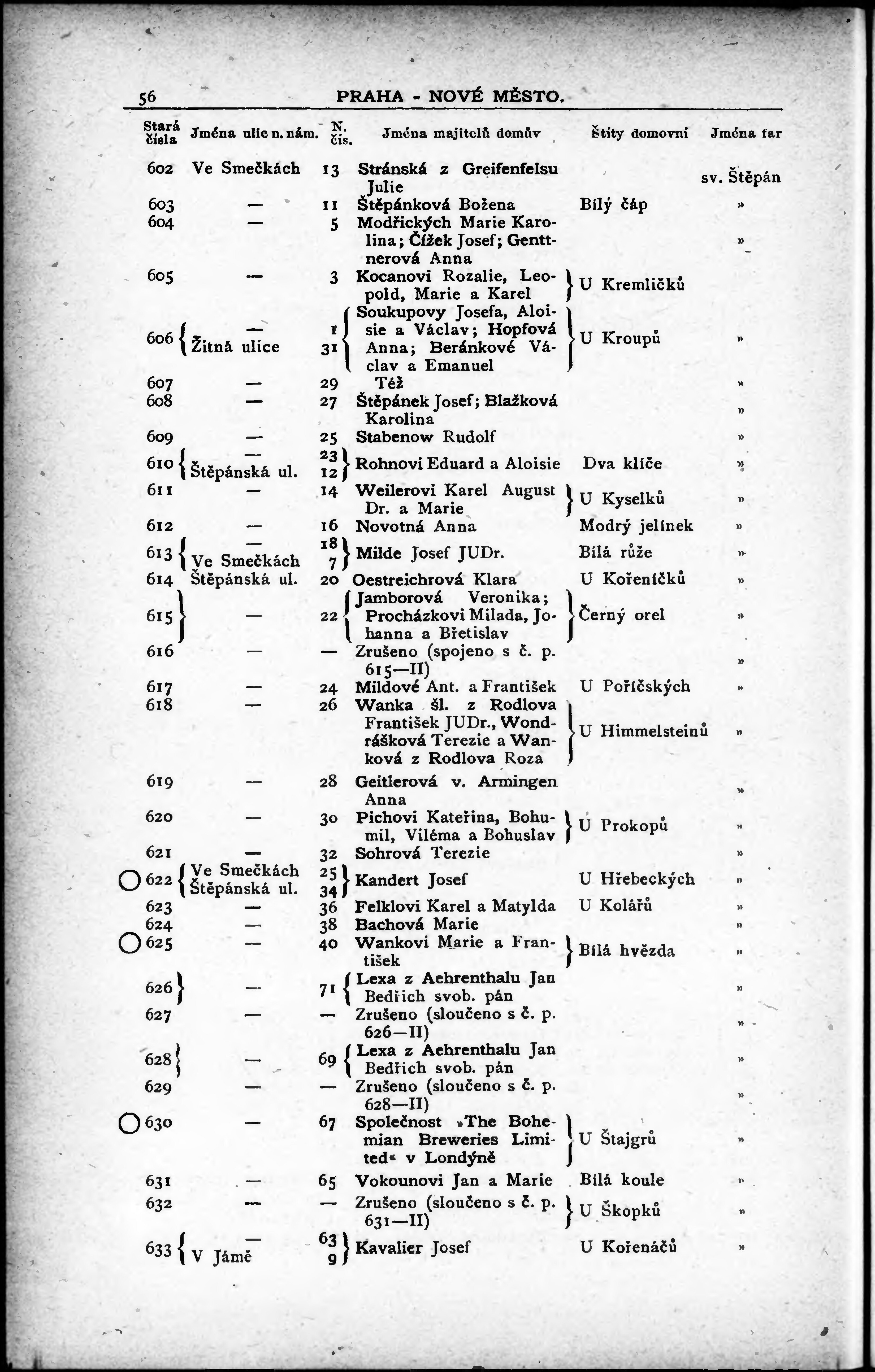 56 PRAHA - NOVÉ MĚSTO.

| Stará čísla | Jména ulic n. nám. | N. čís. | Jména majitelů domův | Štíty domovní | Jména far |
|---|---|---|---|---|---|
| 602 | Ve Smečkách | 13 | Stránská z Greifenfelsu Julie | | sv. Štěpán |
| 603 | — | 11 | Štěpánková Božena | Bílý čáp | » |
| 604 | — | 5 | Modřických Marie Karolina; Čížek Josef; Genttnerová Anna | | » |
| 605 | — | 3 | Kocanovi Rozalie, Leopold, Marie a Karel | U Kremličků | |
| 606 | — Žitná ulice | 1 31 | Soukupovy Josefa, Aloisie a Václav; Hopfová Anna; Beránkové Václav a Emanuel | U Kroupů | » |
| 607 | — | 29 | Též | | » |
| 608 | — | 27 | Štěpánek Josef; Blažková Karolina | | » |
| 609 | — | 25 | Stabenow Rudolf | | » |
| 610 | — Štěpánská ul. | 23 12 | Rohnovi Eduard a Aloisie | Dva klíče | » |
| 611 | — | 14 | Weilerovi Karel August Dr. a Marie | U Kyselků | » |
| 612 | — | 16 | Novotná Anna | Modrý jelínek | » |
| 613 | — Ve Smečkách | 18 7 | Milde Josef JUDr. | Bílá růže | » |
| 614 | Štěpánská ul. | 20 | Oestreichrová Klara | U Kořeníčků | » |
| 615 | — | 22 | Jamborová Veronika; Procházkovi Milada, Johanna a Břetislav | Černý orel | » |
| 616 | — | — | Zrušeno (spojeno s č. p. 615—II) | | » |
| 617 | — | 24 | Mildové Ant. a František | U Poříčských | » |
| 618 | — | 26 | Wanka šl. z Rodlova František JUDr., Wondrášková Terezie a Wanková z Rodlova Roza | U Himmelsteinů | » |
| 619 | — | 28 | Geitlerová v. Armingen Anna | | » |
| 620 | — | 30 | Pichovi Kateřina, Bohumil, Viléma a Bohuslav | U Prokopů | » |
| 621 | — | 32 | Sohrová Terezie | | » |
| 622 | Ve Smečkách Štěpánská ul. | 25 34 | Kandert Josef | U Hřebeckých | » |
| 623 | — | 36 | Felklovi Karel a Matylda | U Kolářů | » |
| 624 | — | 38 | Bachová Marie | | » |
| 625 | — | 40 | Wankovi Marie a František | Bílá hvězda | » |
| 626 | — | 71 | Lexa z Aehrenthalu Jan Bedřich svob. pán | | » |
| 627 | — | — | Zrušeno (sloučeno s č. p. 626—II) | | » |
| 628 | — | 69 | Lexa z Aehrenthalu Jan Bedřich svob. pán | | » |
| 629 | — | — | Zrušeno (sloučeno s č. p. 628—II) | | » |
| 630 | — | 67 | Společnost »The Bohemian Breweries Limited« v Londýně | U Štajgrů | » |
| 631 | — | 65 | Vokounovi Jan a Marie | Bílá koule | » |
| 632 | — | — | Zrušeno (sloučeno s č. p. 631—II) | U Škopků | » |
| 633 | — V Jámě | 63 9 | Kavalier Josef | U Kořenáčů | » |